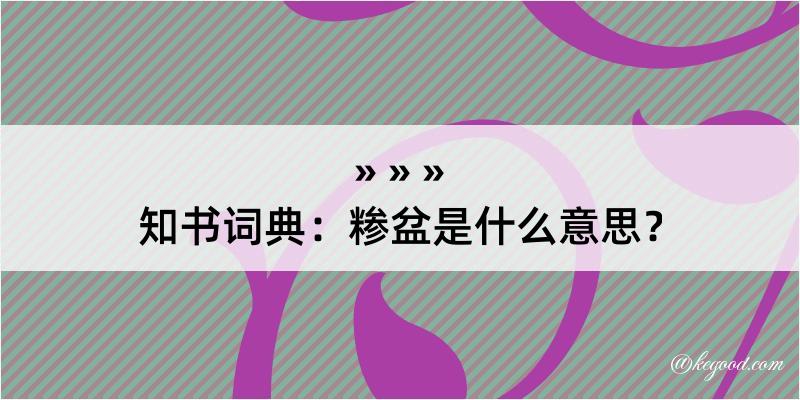 » » »
知书词典：糁盆是什么意思？

@kegood.com